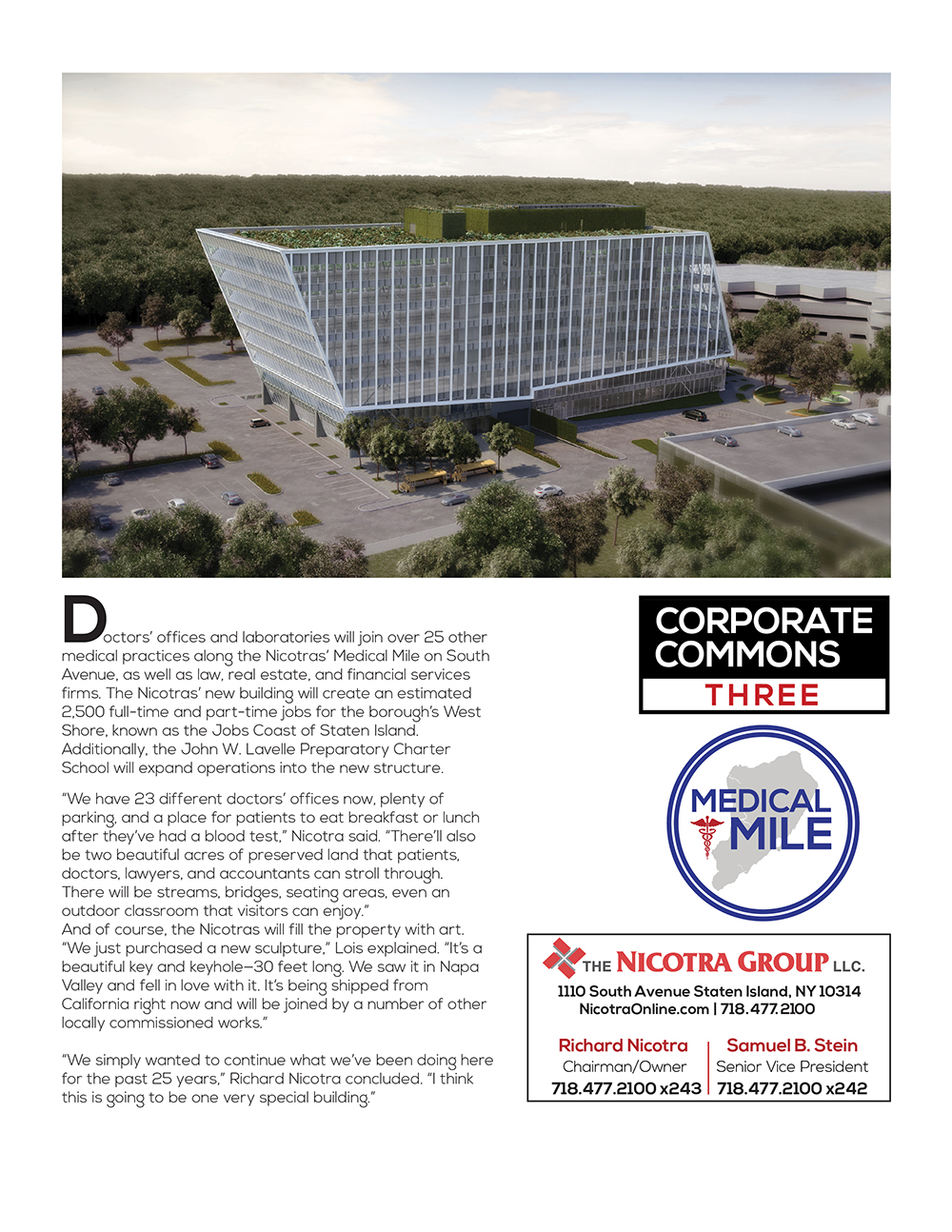 Doctors' offices and laboratories will join over 25 other medical practices along the Nicotras' Medical Mile on South Avenue, as well as law, real estate, and financial services firms. The Nicotras' new building will create an estimated 2,500 full-time and part-time jobs for the borough's West Shore, known as the Jobs Coast of Staten Island. Additionally, the John W. Lavelle Preparatory Charter School will expand operations into the new structure.

"We have 23 different doctors' offices now, plenty of parking, and a place for patients to eat breakfast or lunch after they've had a blood test," Nicotra said. "There'll also be two beautiful acres of preserved land that patients, doctors, lawyers, and accountants can stroll through. There will be streams, bridges, seating areas, even an outdoor classroom that visitors can enjoy."
And of course, the Nicotras will fill the property with art. "We just purchased a new sculpture," Lois explained. "It's a beautiful key and keyhole—30 feet long. We saw it in Napa Valley and fell in love with it. It's being shipped from California right now and will be joined by a number of other locally commissioned works."

"We simply wanted to continue what we've been doing here for the past 25 years," Richard Nicotra concluded. "I think this is going to be one very special building."

CORPORATE COMMONS
THREE

MEDICAL MILE

THE NICOTRA GROUP LLC.
1110 South Avenue Staten Island, NY 10314
NicotraOnline.com | 718.477.2100

Richard Nicotra
Chairman/Owner
718.477.2100 x243

Samuel B. Stein
Senior Vice President
718.477.2100 x242